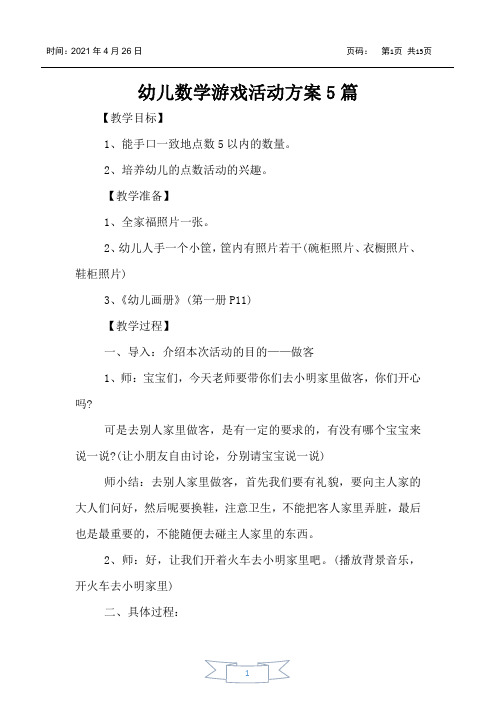 时间：2021 年 4 月 26 日　　　　页码：　第1页 共15页

幼儿数学游戏活动方案 5 篇

【教学目标】

1、能手口一致地点数 5 以内的数量。

2、培养幼儿的点数活动的兴趣。

【教学准备】

1、全家福照片一张。

2、幼儿人手一个小筐，筐内有照片若干(碗柜照片、衣橱照片、鞋柜照片)

3、《幼儿画册》(第一册 P11)

【教学过程】

一、导入：介绍本次活动的目的——做客

1、师：宝宝们，今天老师要带你们去小明家里做客，你们开心吗?

可是去别人家里做客，是有一定的要求的，有没有哪个宝宝来说一说?(让小朋友自由讨论，分别请宝宝说一说)

师小结：去别人家里做客，首先我们要有礼貌，要向主人家的大人们问好，然后呢要换鞋，注意卫生，不能把客人家里弄脏，最后也是最重要的，不能随便去碰主人家里的东西。

2、师：好，让我们开着火车去小明家里吧。(播放背景音乐，开火车去小明家里)

二、具体过程：

1